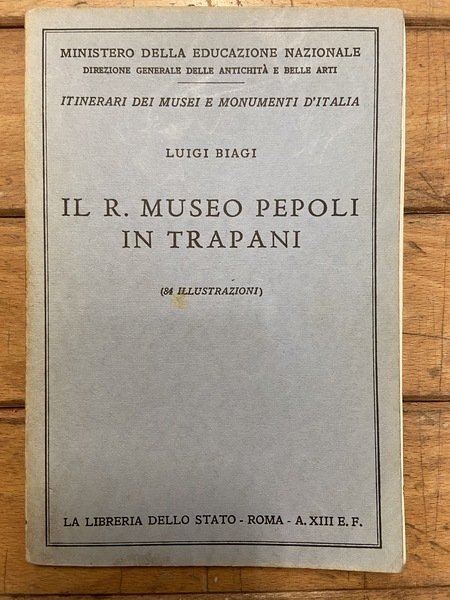 MINISTERO DELLA EDUCAZIONE NAZIONALE
DIREZIONE GENERALE DELLE ANTICHITÀ E BELLE ARTI

ITINERARI DEI MUSEI E MONUMENTI D'ITALIA

LUIGI BIAGI

IL R. MUSEO PEPOLI
IN TRAPANI

(84 ILLUSTRAZIONI)

LA LIBRERIA DELLO STATO - ROMA - A. XIII E. F.